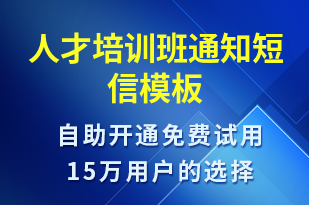 人才培训班通知短信模板

自助开通免费试用
15万用户的选择